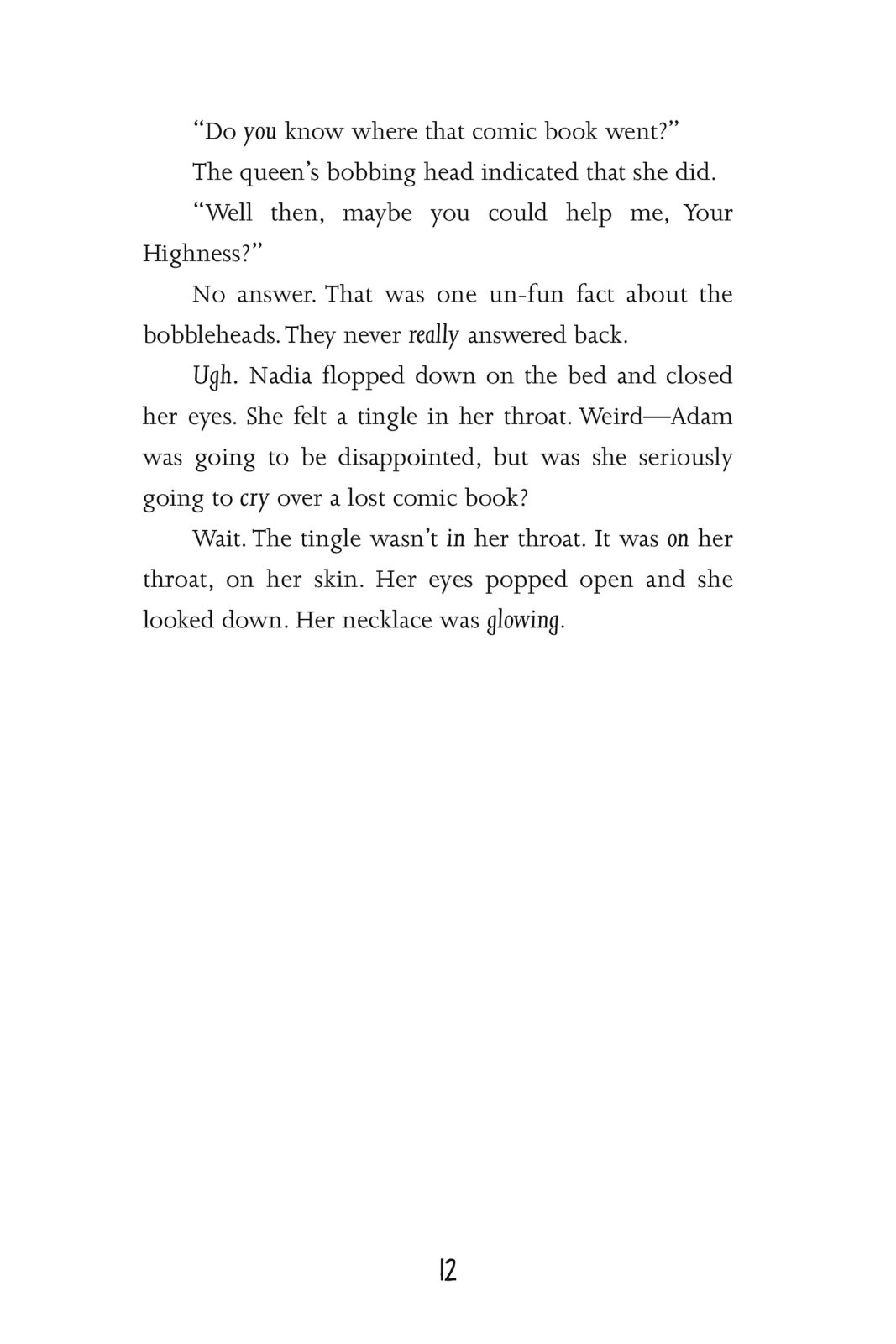 “Do you know where that comic book went?”

The queen’s bobbing head indicated that she did.

“Well then, maybe you could help me, Your Highness?”

No answer. That was one un-fun fact about the bobbleheads. They never really answered back.

Ugh. Nadia flopped down on the bed and closed her eyes. She felt a tingle in her throat. Weird—Adam was going to be disappointed, but was she seriously going to cry over a lost comic book?

Wait. The tingle wasn’t in her throat. It was on her throat, on her skin. Her eyes popped open and she looked down. Her necklace was glowing.

12